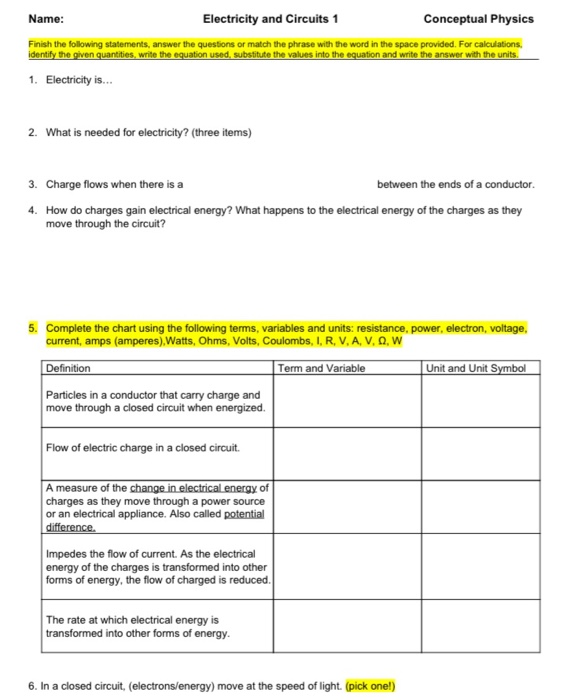 Name: Electricity and Circuits 1 Conceptual Physics

Finish the following statements, answer the questions or match the phrase with the word in the space provided. For calculations, identify the given quantities, write the equation used, substitute the values into the equation and write the answer with the units.

1. Electricity is...

2. What is needed for electricity? (three items)

3. Charge flows when there is a between the ends of a conductor.

4. How do charges gain electrical energy? What happens to the electrical energy of the charges as they move through the circuit?

5. Complete the chart using the following terms, variables and units: resistance, power, electron, voltage, current, amps (amperes),Watts, Ohms, Volts, Coulombs, I, R, V, A, V, Ω, W

| Definition | Term and Variable | Unit and Unit Symbol |
|---|---|---|
| Particles in a conductor that carry charge and move through a closed circuit when energized. | | |
| Flow of electric charge in a closed circuit. | | |
| A measure of the change in electrical energy of charges as they move through a power source or an electrical appliance. Also called potential difference. | | |
| Impedes the flow of current. As the electrical energy of the charges is transformed into other forms of energy, the flow of charged is reduced. | | |
| The rate at which electrical energy is transformed into other forms of energy. | | |

6. In a closed circuit, (electrons/energy) move at the speed of light. (pick one!)